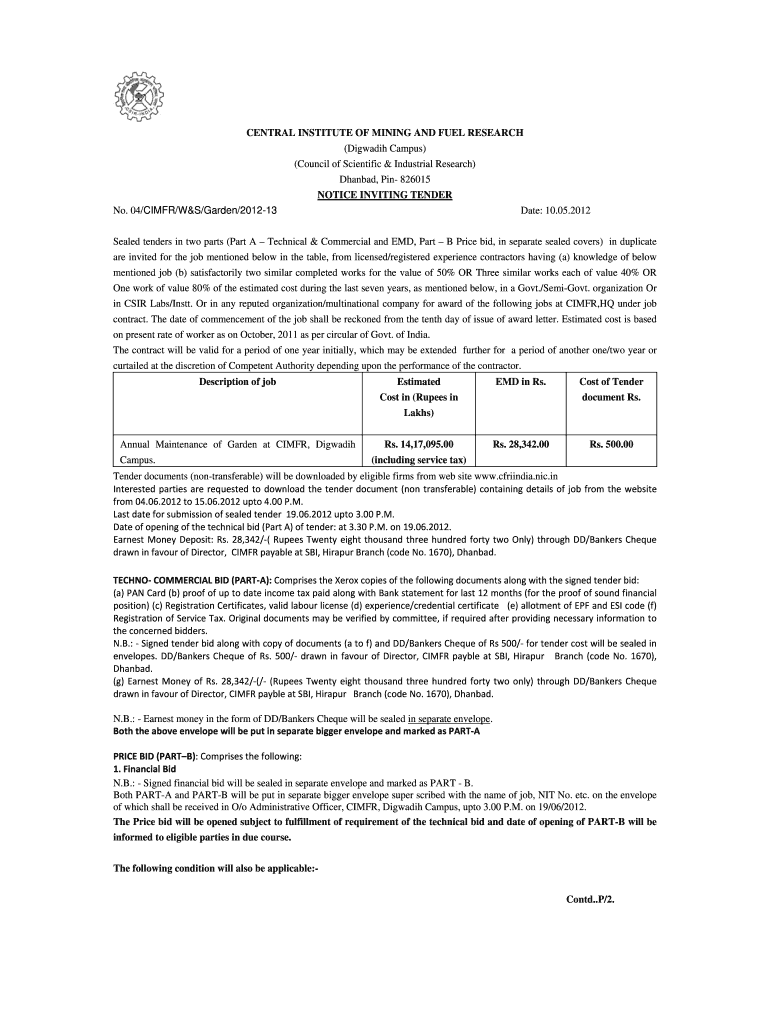 CENTRAL INSTITUTE OF MINING AND FUEL RESEARCH
(Digwadih Campus)
(Council of Scientific & Industrial Research)
Dhanbad, Pin- 826015
NOTICE INVITING TENDER

No. 04/CIMFR/W&S/Garden/2012-13 Date: 10.05.2012

Sealed tenders in two parts (Part A – Technical & Commercial and EMD, Part – B Price bid, in separate sealed covers) in duplicate are invited for the job mentioned below in the table, from licensed/registered experience contractors having (a) knowledge of below mentioned job (b) satisfactorily two similar completed works for the value of 50% OR Three similar works each of value 40% OR One work of value 80% of the estimated cost during the last seven years, as mentioned below, in a Govt./Semi-Govt. organization Or in CSIR Labs/Instt. Or in any reputed organization/multinational company for award of the following jobs at CIMFR,HQ under job contract. The date of commencement of the job shall be reckoned from the tenth day of issue of award letter. Estimated cost is based on present rate of worker as on October, 2011 as per circular of Govt. of India.
The contract will be valid for a period of one year initially, which may be extended further for a period of another one/two year or curtailed at the discretion of Competent Authority depending upon the performance of the contractor.

| Description of job | Estimated Cost in (Rupees in Lakhs) | EMD in Rs. | Cost of Tender document Rs. |
|---|---|---|---|
| Annual Maintenance of Garden at CIMFR, Digwadih Campus. | Rs. 14,17,095.00 (including service tax) | Rs. 28,342.00 | Rs. 500.00 |

Tender documents (non-transferable) will be downloaded by eligible firms from web site www.cfriindia.nic.in
Interested parties are requested to download the tender document (non transferable) containing details of job from the website from 04.06.2012 to 15.06.2012 upto 4.00 P.M.
Last date for submission of sealed tender 19.06.2012 upto 3.00 P.M.
Date of opening of the technical bid (Part A) of tender: at 3.30 P.M. on 19.06.2012.
Earnest Money Deposit: Rs. 28,342/-( Rupees Twenty eight thousand three hundred forty two Only) through DD/Bankers Cheque drawn in favour of Director, CIMFR payable at SBI, Hirapur Branch (code No. 1670), Dhanbad.

TECHNO- COMMERCIAL BID (PART-A): Comprises the Xerox copies of the following documents along with the signed tender bid:
(a) PAN Card (b) proof of up to date income tax paid along with Bank statement for last 12 months (for the proof of sound financial position) (c) Registration Certificates, valid labour license (d) experience/credential certificate (e) allotment of EPF and ESI code (f) Registration of Service Tax. Original documents may be verified by committee, if required after providing necessary information to the concerned bidders.
N.B.: - Signed tender bid along with copy of documents (a to f) and DD/Bankers Cheque of Rs 500/- for tender cost will be sealed in envelopes. DD/Bankers Cheque of Rs. 500/- drawn in favour of Director, CIMFR payble at SBI, Hirapur Branch (code No. 1670), Dhanbad.
(g) Earnest Money of Rs. 28,342/-(/- (Rupees Twenty eight thousand three hundred forty two only) through DD/Bankers Cheque drawn in favour of Director, CIMFR payble at SBI, Hirapur Branch (code No. 1670), Dhanbad.

N.B.: - Earnest money in the form of DD/Bankers Cheque will be sealed in separate envelope.
Both the above envelope will be put in separate bigger envelope and marked as PART-A

PRICE BID (PART–B): Comprises the following:
1. Financial Bid
N.B.: - Signed financial bid will be sealed in separate envelope and marked as PART - B.
Both PART-A and PART-B will be put in separate bigger envelope super scribed with the name of job, NIT No. etc. on the envelope of which shall be received in O/o Administrative Officer, CIMFR, Digwadih Campus, upto 3.00 P.M. on 19/06/2012.
The Price bid will be opened subject to fulfillment of requirement of the technical bid and date of opening of PART-B will be informed to eligible parties in due course.

The following condition will also be applicable:-

Contd..P/2.